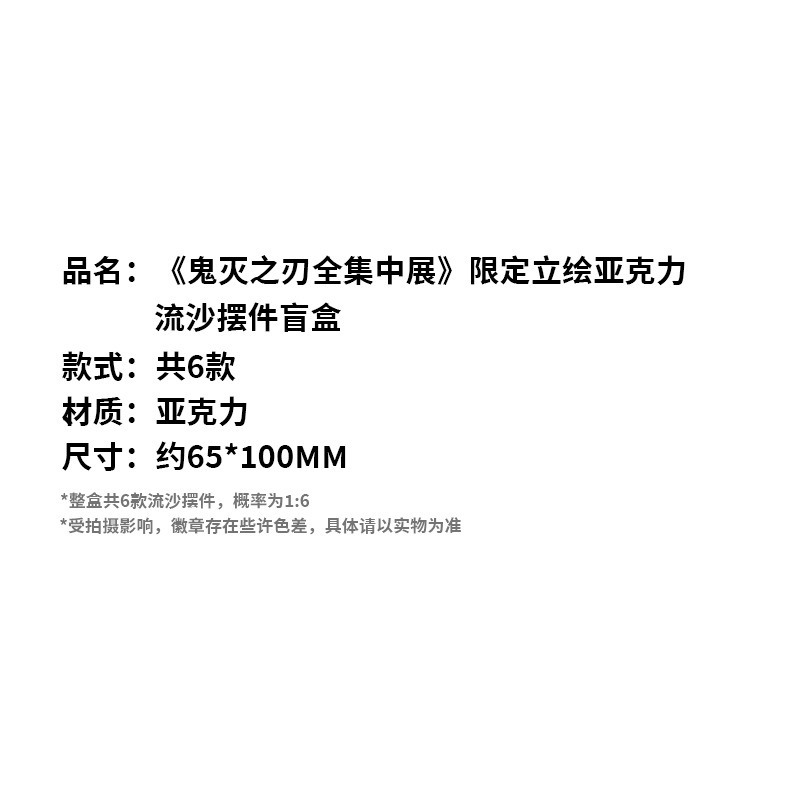 品名：《鬼灭之刃全集中展》限定立绘亚克力流沙摆件盲盒
款式：共6款
材质：亚克力
尺寸：约65*100MM

*整盒共6款流沙摆件，概率为1:6
*受拍摄影响，徽章存在些许色差，具体请以实物为准